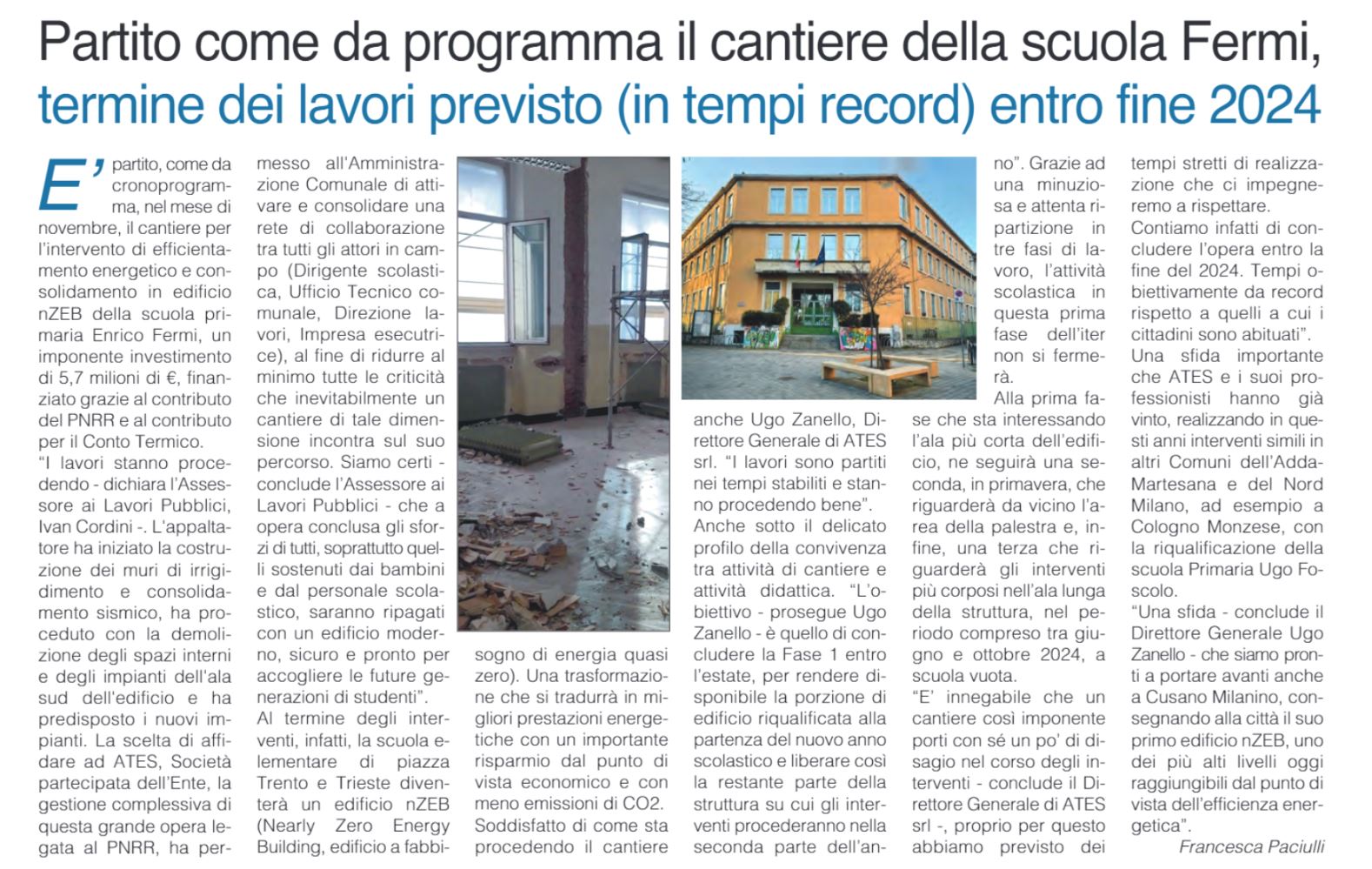 Partito come da programma il cantiere della scuola Fermi, termine dei lavori previsto (in tempi record) entro fine 2024

E' partito, come da cronoprogramma, nel mese di novembre, il cantiere per l'intervento di efficientamento energetico e consolidamento in edificio nZEB della scuola primaria Enrico Fermi, un imponente investimento di 5,7 milioni di €, finanziato grazie al contributo del PNRR e al contributo per il Conto Termico.
"I lavori stanno procedendo - dichiara l'Assessore ai Lavori Pubblici, Ivan Cordini -. L'appaltatore ha iniziato la costruzione dei muri di irrigidimento e consolidamento sismico, ha proceduto con la demolizione degli spazi interni e degli impianti dell'ala sud dell'edificio e ha predisposto i nuovi impianti. La scelta di affidare ad ATES, Società partecipata dell'Ente, la gestione complessiva di questa grande opera legata al PNRR, ha permesso all'Amministrazione Comunale di attivare e consolidare una rete di collaborazione tra tutti gli attori in campo (Dirigente scolastica, Ufficio Tecnico comunale, Direzione lavori, Impresa esecutrice), al fine di ridurre al minimo tutte le criticità che inevitabilmente un cantiere di tale dimensione incontra sul suo percorso. Siamo certi - conclude l'Assessore ai Lavori Pubblici - che a opera conclusa gli sforzi di tutti, soprattutto quelli sostenuti dai bambini e dal personale scolastico, saranno ripagati con un edificio moderno, sicuro e pronto per accogliere le future generazioni di studenti".
Al termine degli interventi, infatti, la scuola elementare di piazza Trento e Trieste diventerà un edificio nZEB (Nearly Zero Energy Building, edificio a fabbisogno di energia quasi zero). Una trasformazione che si tradurrà in migliori prestazioni energetiche con un importante risparmio dal punto di vista economico e con meno emissioni di CO2.
Soddisfatto di come sta procedendo il cantiere anche Ugo Zanello, Direttore Generale di ATES srl. "I lavori sono partiti nei tempi stabiliti e stanno procedendo bene".
Anche sotto il delicato profilo della convivenza tra attività di cantiere e attività didattica. "L'obiettivo - prosegue Ugo Zanello - è quello di concludere la Fase 1 entro l'estate, per rendere disponibile la porzione di edificio riqualificata alla partenza del nuovo anno scolastico e liberare così la restante parte della struttura su cui gli interventi procederanno nella seconda parte dell'anno". Grazie ad una minuziosa e attenta ripartizione in tre fasi di lavoro, l'attività scolastica in questa prima fase dell'iter non si fermerà.
Alla prima fase che sta interessando l'ala più corta dell'edificio, ne seguirà una seconda, in primavera, che riguarderà da vicino l'area della palestra e, infine, una terza che riguarderà gli interventi più corposi nell'ala lunga della struttura, nel periodo compreso tra giugno e ottobre 2024, a scuola vuota.
"E' innegabile che un cantiere così imponente porti con sé un po' di disagio nel corso degli interventi - conclude il Direttore Generale di ATES srl -, proprio per questo abbiamo previsto dei tempi stretti di realizzazione che ci impegneremo a rispettare.
Contiamo infatti di concludere l'opera entro la fine del 2024. Tempi obiettivamente da record rispetto a quelli a cui i cittadini sono abituati".
Una sfida importante che ATES e i suoi professionisti hanno già vinto, realizzando in questi anni interventi simili in altri Comuni dell'Adda-Martesana e del Nord Milano, ad esempio a Cologno Monzese, con la riqualificazione della scuola Primaria Ugo Foscolo.
"Una sfida - conclude il Direttore Generale Ugo Zanello - che siamo pronti a portare avanti anche a Cusano Milanino, consegnando alla città il suo primo edificio nZEB, uno dei più alti livelli oggi raggiungibili dal punto di vista dell'efficienza energetica".
Francesca Paciulli